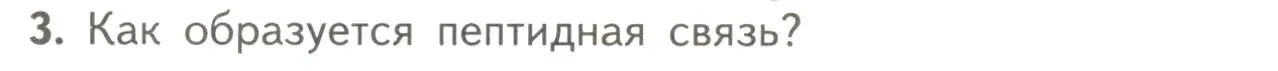 3. Как образуется пептидная связь?